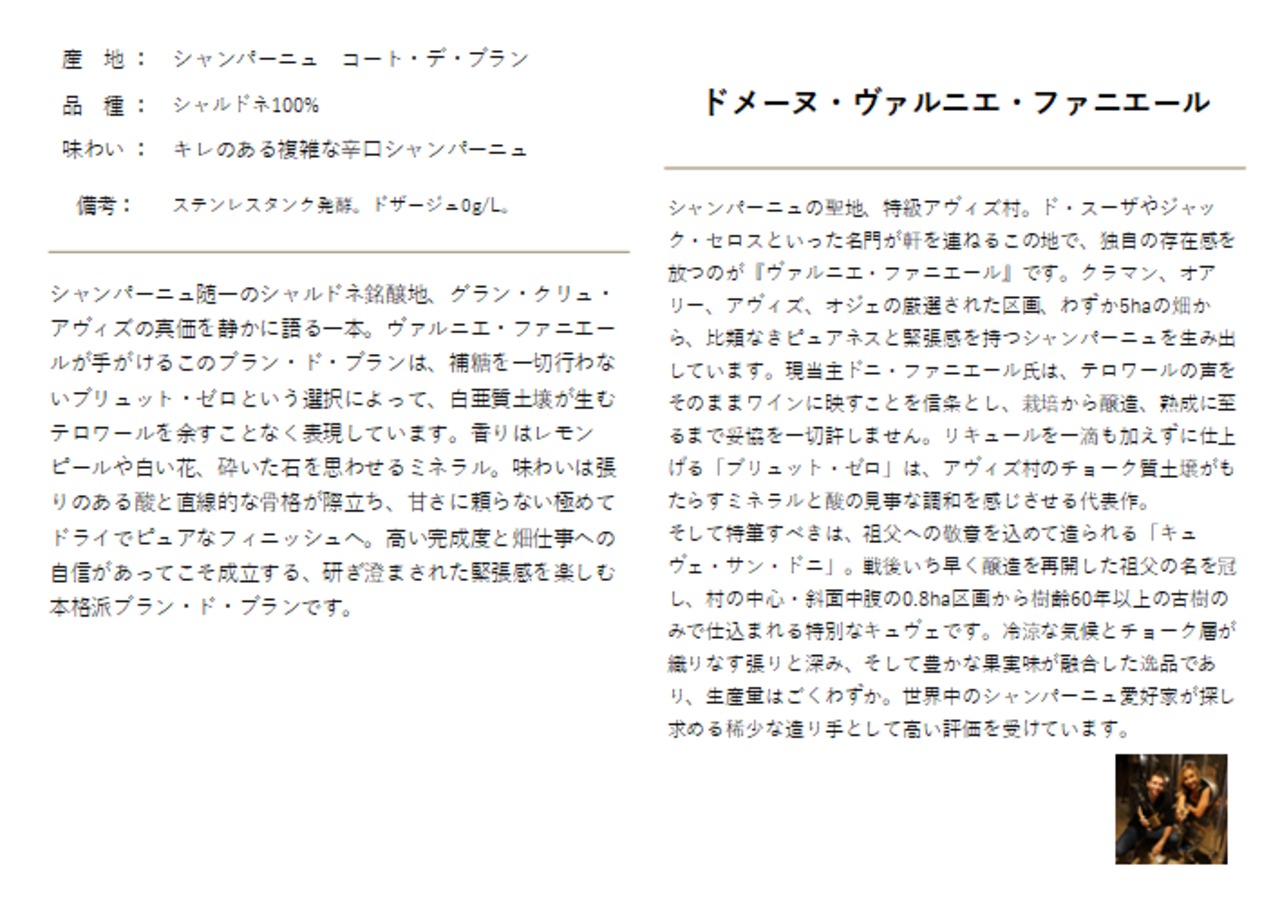 産　地：　シャンパーニュ　コート・デ・ブラン

品　種：　シャルドネ100%

味わい：　キレのある複雑な辛口シャンパーニュ

備考：　ステンレスタンク発酵。ドザージュ0g/L。

シャンパーニュ随一のシャルドネ銘醸地、グラン・クリュ・アヴィズの真価を静かに語る一本。ヴァルニエ・ファニエールが手がけるこのブラン・ド・ブランは、補糖を一切行わないブリュット・ゼロという選択によって、白亜質土壌が生むテロワールを余すことなく表現しています。香りはレモンピールや白い花、砕いた石を思わせるミネラル。味わいは張りのある酸と直線的な骨格が際立ち、甘さに頼らない極めてドライでピュアなフィニッシュへ。高い完成度と畑仕事への自信があってこそ成立する、研ぎ澄まされた緊張感を楽しむ本格派ブラン・ド・ブランです。

ドメーヌ・ヴァルニエ・ファニエール

シャンパーニュの聖地、特級アヴィズ村。ド・スーザやジャック・セロスといった名門が軒を連ねるこの地で、独自の存在感を放つのが『ヴァルニエ・ファニエール』です。クラマン、オアリー、アヴィズ、オジェの厳選された区画、わずか5haの畑から、比類なきピュアネスと緊張感を持つシャンパーニュを生み出しています。現当主ドニ・ファニエール氏は、テロワールの声をそのままワインに映すことを信条とし、栽培から醸造、熟成に至るまで妥協を一切許しません。リキュールを一滴も加えずに仕上げる「ブリュット・ゼロ」は、アヴィズ村のチョーク質土壌がもたらすミネラルと酸の見事な調和を感じさせる代表作。
そして特筆すべきは、祖父への敬意を込めて造られる「キュヴェ・サン・ドニ」。戦後いち早く醸造を再開した祖父の名を冠し、村の中心・斜面中腹の0.8ha区画から樹齢60年以上の古樹のみで仕込まれる特別なキュヴェです。冷涼な気候とチョーク層が織りなす張りと深み、そして豊かな果実味が融合した逸品であり、生産量はごくわずか。世界中のシャンパーニュ愛好家が探し求める稀少な造り手として高い評価を受けています。